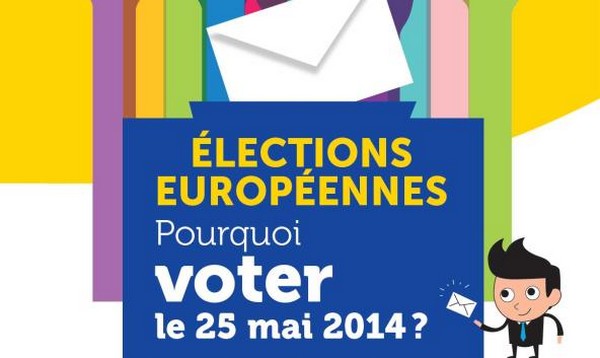 ÉLECTIONS EUROPÉENNES
Pourquoi voter le 25 mai 2014 ?